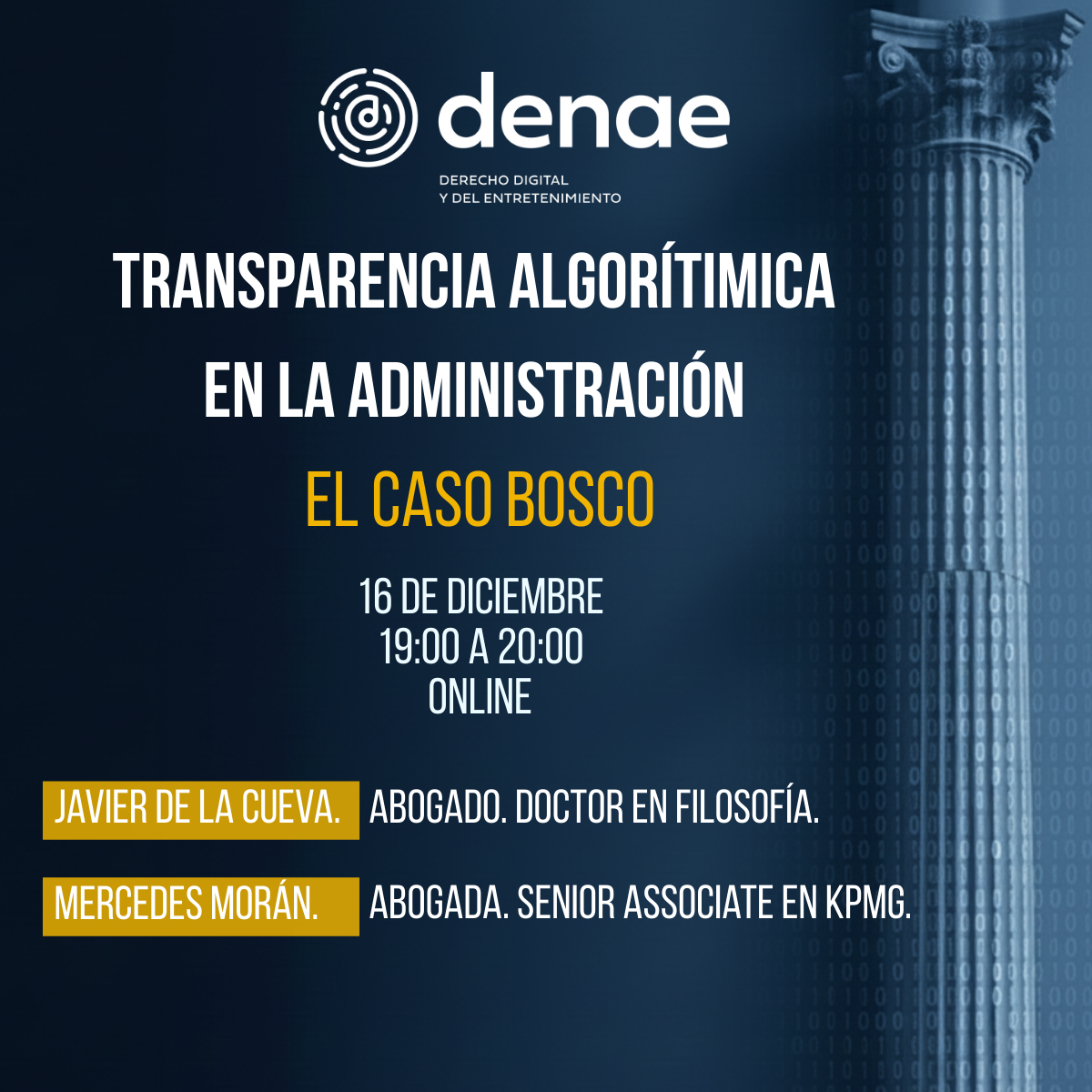 denae

DERECHO DIGITAL
Y DEL ENTRETENIMIENTO

TRANSPARENCIA ALGORÍTIMICA
EN LA ADMINISTRACIÓN

EL CASO BOSCO

16 DE DICIEMBRE
19:00 A 20:00
ONLINE

JAVIER DE LA CUEVA. ABOGADO. DOCTOR EN FILOSOFÍA.

MERCEDES MORÁN. ABOGADA. SENIOR ASSOCIATE EN KPMG.